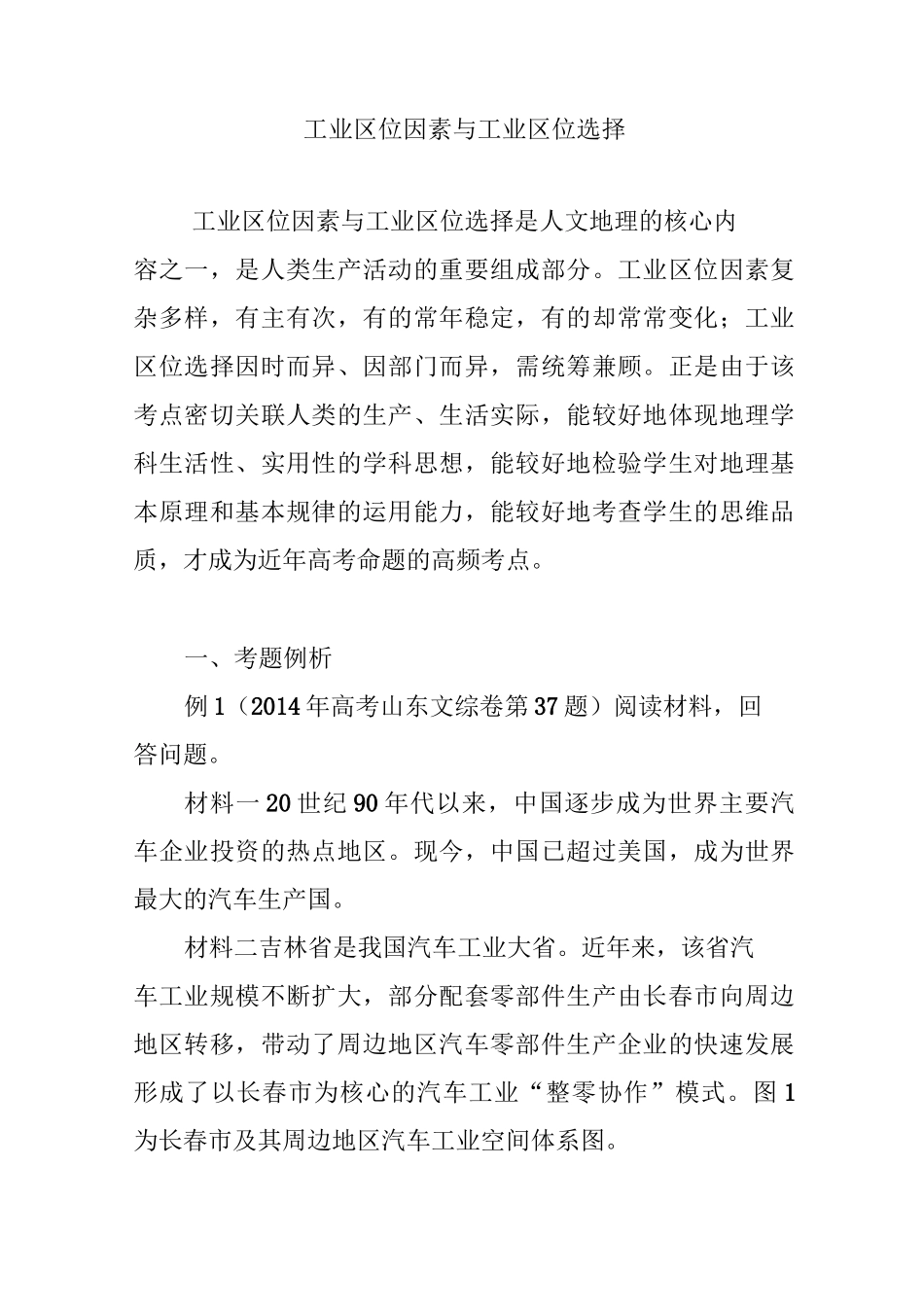 工业区位因素与工业区位选择

工业区位因素与工业区位选择是人文地理的核心内容之一，是人类生产活动的重要组成部分。工业区位因素复杂多样，有主有次，有的常年稳定，有的却常常变化；工业区位选择因时而异、因部门而异，需统筹兼顾。正是由于该考点密切关联人类的生产、生活实际，能较好地体现地理学科生活性、实用性的学科思想，能较好地检验学生对地理基本原理和基本规律的运用能力，能较好地考查学生的思维品质，才成为近年高考命题的高频考点。

一、考题例析

例1（2014年高考山东文综卷第37题）阅读材料，回答问题。

材料一20世纪90年代以来，中国逐步成为世界主要汽车企业投资的热点地区。现今，中国已超过美国，成为世界最大的汽车生产国。

材料二吉林省是我国汽车工业大省。近年来，该省汽车工业规模不断扩大，部分配套零部件生产由长春市向周边地区转移，带动了周边地区汽车零部件生产企业的快速发展形成了以长春市为核心的汽车工业“整零协作”模式。图1为长春市及其周边地区汽车工业空间体系图。